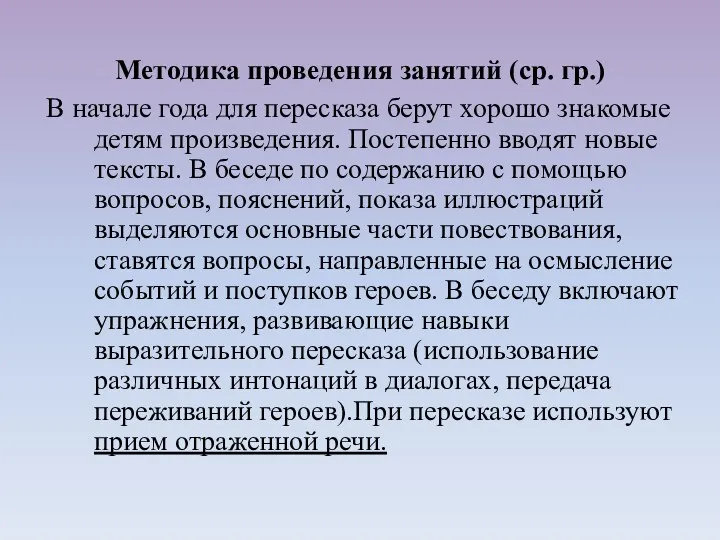 Методика проведения занятий (ср. гр.)

В начале года для пересказа берут хорошо знакомые детям произведения. Постепенно вводят новые тексты. В беседе по содержанию с помощью вопросов, пояснений, показа иллюстраций выделяются основные части повествования, ставятся вопросы, направленные на осмысление событий и поступков героев. В беседу включают упражнения, развивающие навыки выразительного пересказа (использование различных интонаций в диалогах, передача переживаний героев).При пересказе используют прием отраженной речи.